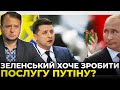 ЗЕЛЕНСЬКИЙ ХОЧЕ ЗРОБИТИ
ПОСЛУГУ ПУТІНУ?